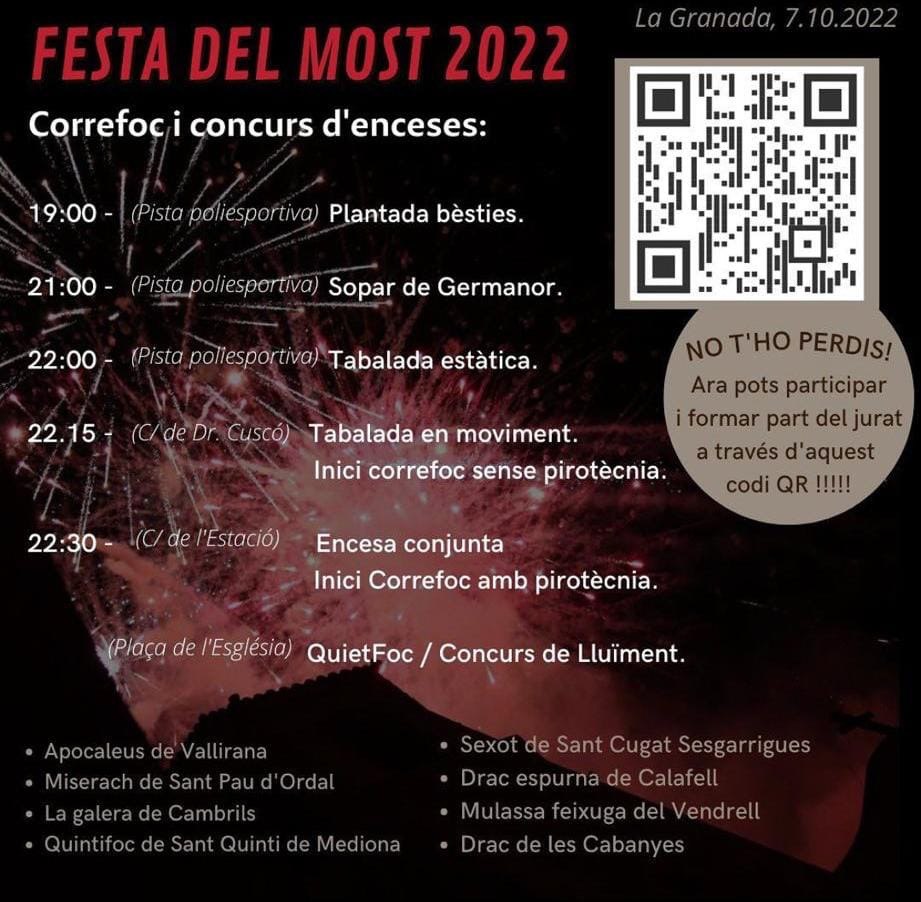 La Granada, 7.10.2022

FESTA DEL MOST 2022

Correfoc i concurs d'enceses:

19:00 - (Pista poliesportiva) Plantada bèsties.

21:00 - (Pista poliesportiva) Sopar de Germanor.

22:00 - (Pista poliesportiva) Tabalada estàtica.

22.15 - (C/ de Dr. Cuscó) Tabalada en moviment.
Inici correfoc sense pirotècnia.

22:30 - (C/ de l'Estació) Encesa conjunta
Inici Correfoc amb pirotècnia.

(Plaça de l'Església) QuietFoc / Concurs de Lluïment.

NO T'HO PERDIS!
Ara pots participar i formar part del jurat a través d'aquest codi QR !!!!!

• Apocaleus de Vallirana
• Miserach de Sant Pau d'Ordal
• La galera de Cambrils
• Quintifoc de Sant Quinti de Mediona

• Sexot de Sant Cugat Sesgarrigues
• Drac espurna de Calafell
• Mulassa feixuga del Vendrell
• Drac de les Cabanyes